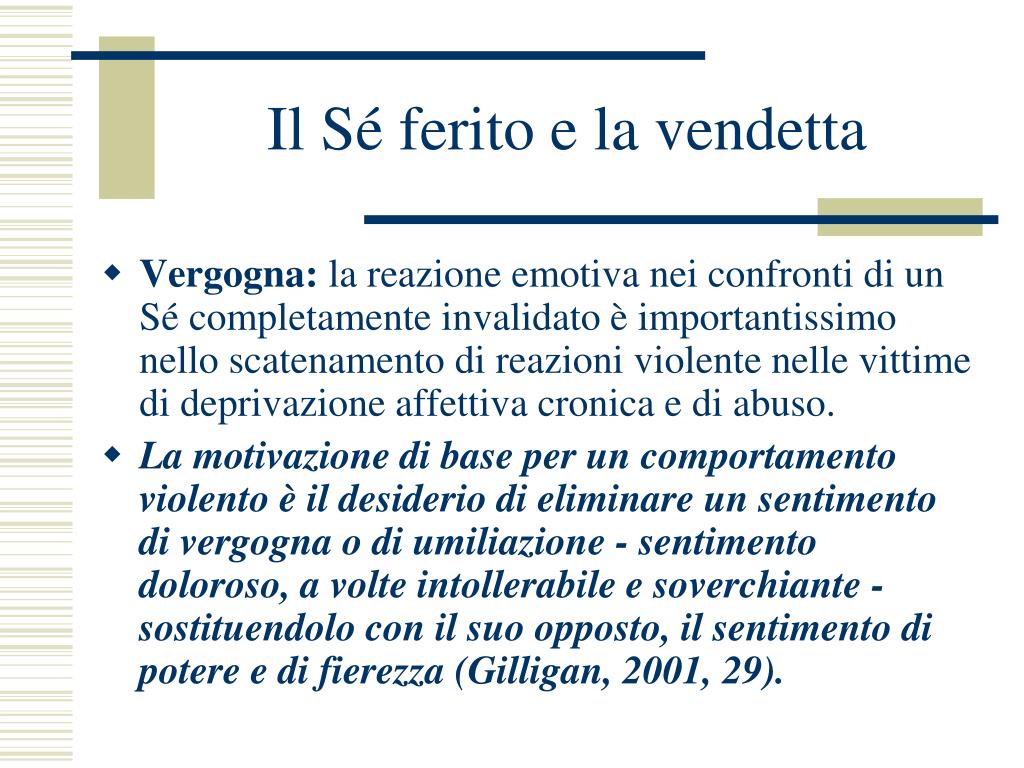 Il Sé ferito e la vendetta

• Vergogna: la reazione emotiva nei confronti di un Sé completamente invalidato è importantissimo nello scatenamento di reazioni violente nelle vittime di deprivazione affettiva cronica e di abuso.

• La motivazione di base per un comportamento violento è il desiderio di eliminare un sentimento di vergogna o di umiliazione - sentimento doloroso, a volte intollerabile e soverchiante - sostituendolo con il suo opposto, il sentimento di potere e di fierezza (Gilligan, 2001, 29).